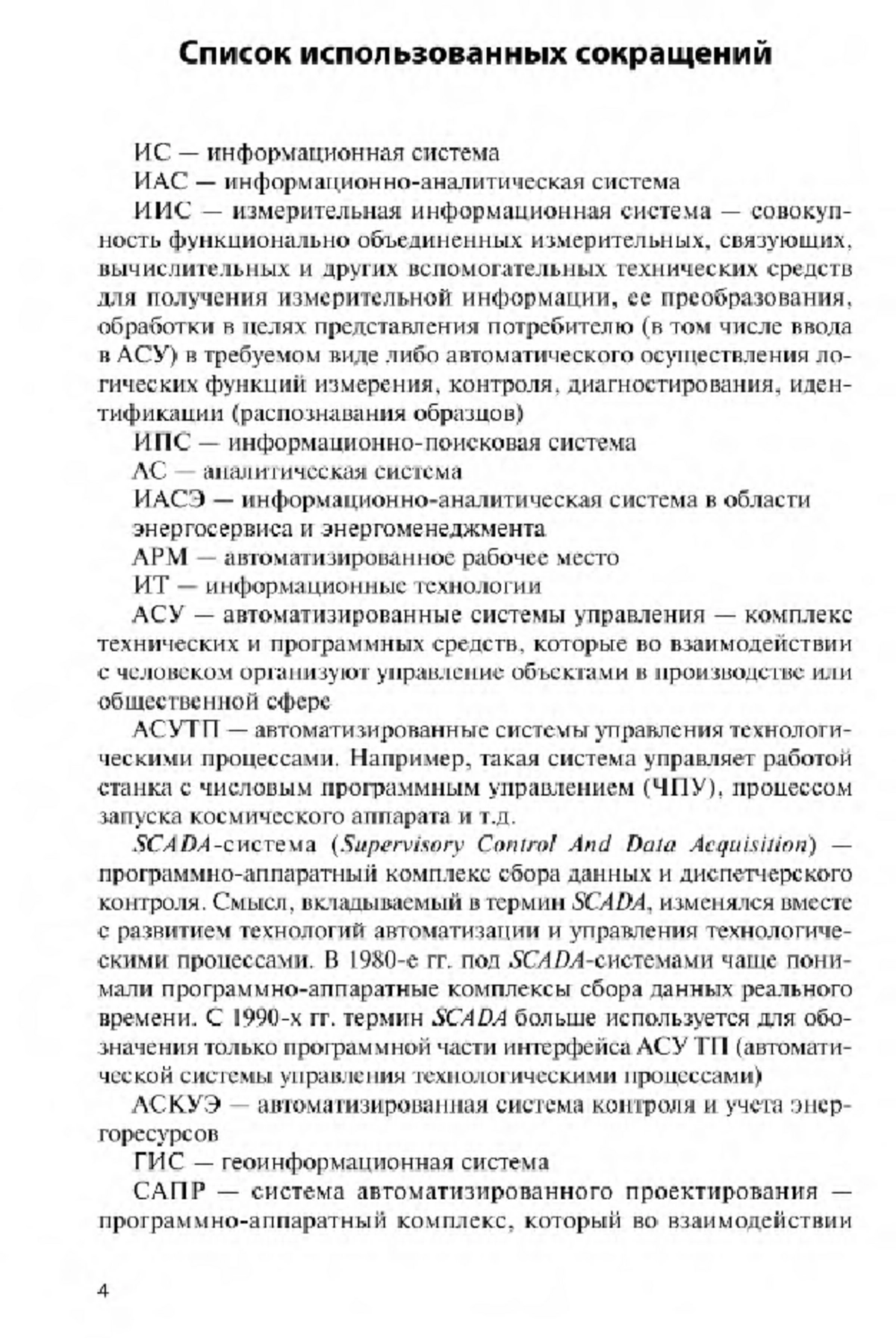 Список использованных сокращений

ИС — информационная система

ИАС — информационно-аналитическая система

ИИС — измерительная информационная система — совокупность функционально объединенных измерительных, связующих, вычислительных и других вспомогательных технических средств для получения измерительной информации, ее преобразования, обработки в целях представления потребителю (в том числе ввода в АСУ) в требуемом виде либо автоматического осуществления логических функций измерения, контроля, диагностирования, идентификации (распознавания образцов)

ИПС — информационно-поисковая система

АС — аналитическая система

ИАСЭ — информационно-аналитическая система в области энергосервиса и энергоменеджмента

АРМ — автоматизированное рабочее место

ИТ — информационные технологии

АСУ — автоматизированные системы управления — комплекс технических и программных средств, которые во взаимодействии с человеком организуют управление объектами в производстве или общественной сфере

АСУТП — автоматизированные системы управления технологическими процессами. Например, такая система управляет работой станка с числовым программным управлением (ЧПУ), процессом запуска космического аппарата и т.д.

SCADA-система (Supervisory Control And Data Acquisition) — программно-аппаратный комплекс сбора данных и диспетчерского контроля. Смысл, вкладываемый в термин SCADA, изменялся вместе с развитием технологий автоматизации и управления технологическими процессами. В 1980-е гг. под SCADA-системами чаще понимали программно-аппаратные комплексы сбора данных реального времени. С 1990-х гг. термин SCADA больше используется для обозначения только программной части интерфейса АСУ ТП (автоматической системы управления технологическими процессами)

АСКУЭ — автоматизированная система контроля и учета энергоресурсов

ГИС — геоинформационная система

САПР — система автоматизированного проектирования — программно-аппаратный комплекс, который во взаимодействии

4